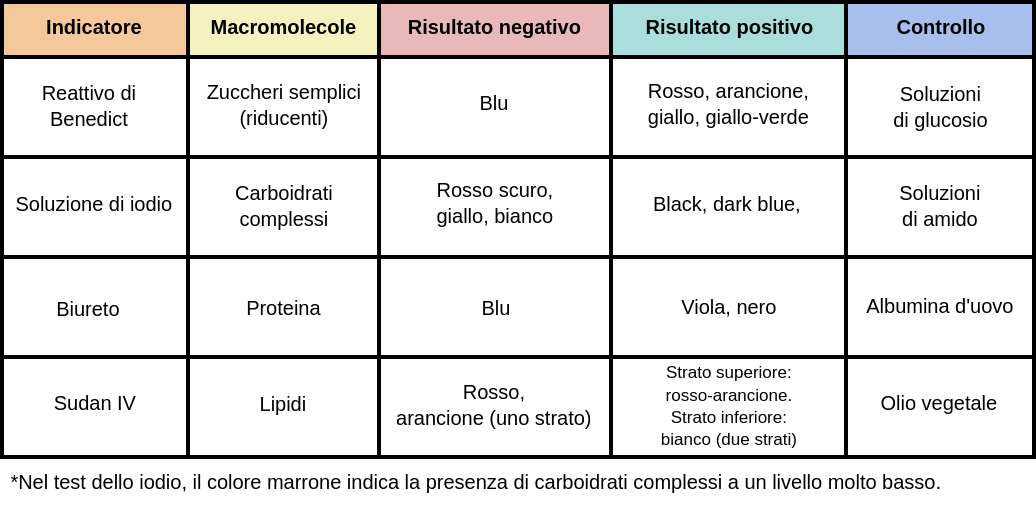 | Indicatore | Macromolecole | Risultato negativo | Risultato positivo | Controllo |
|---|---|---|---|---|
| Reattivo di Benedict | Zuccheri semplici (riducenti) | Blu | Rosso, arancione, giallo, giallo-verde | Soluzioni di glucosio |
| Soluzione di iodio | Carboidrati complessi | Rosso scuro, giallo, bianco | Black, dark blue, | Soluzioni di amido |
| Biureto | Proteina | Blu | Viola, nero | Albumina d'uovo |
| Sudan IV | Lipidi | Rosso, arancione (uno strato) | Strato superiore: rosso-arancione. Strato inferiore: bianco (due strati) | Olio vegetale |

*Nel test dello iodio, il colore marrone indica la presenza di carboidrati complessi a un livello molto basso.